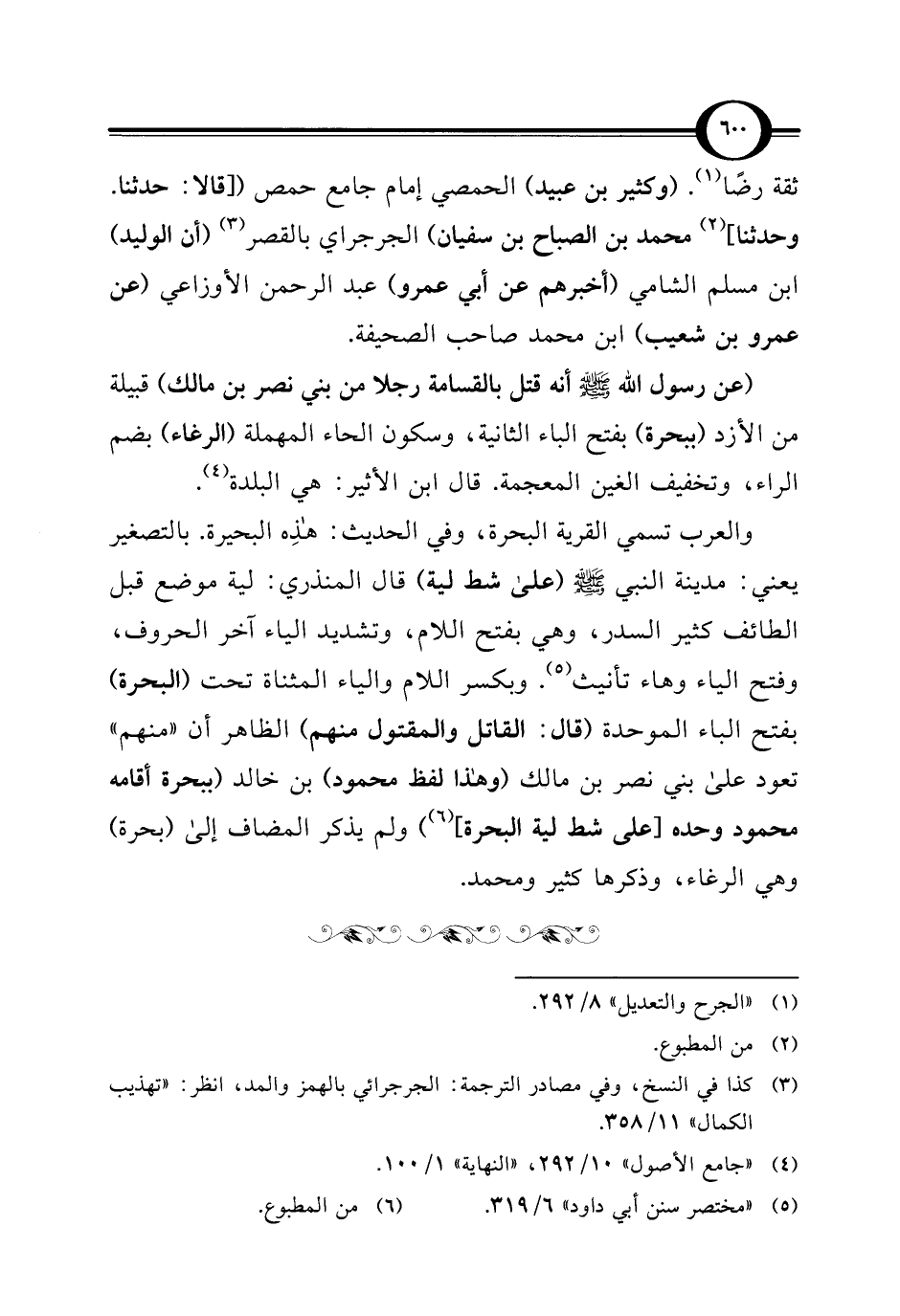 ٦٠٠

ثقة رضًا$^{(١)}$. (وكثير بن عبيد) الحمصي إمام جامع حمص ([قالا: حدثنا. وحدثنا]$^{(٢)}$ محمد بن الصباح بن سفيان) الجرجراي بالقصر$^{(٣)}$ (أن الوليد) ابن مسلم الشامي (أخبرهم عن أبي عمرو) عبد الرحمن الأوزاعي (عن عمرو بن شعيب) ابن محمد صاحب الصحيفة.

(عن رسول الله ﷺ أنه قتل بالقسامة رجلا من بني نصر بن مالك) قبيلة من الأزد (ببحرة) بفتح الباء الثانية، وسكون الحاء المهملة (الرغاء) بضم الراء، وتخفيف الغين المعجمة. قال ابن الأثير: هي البلدة$^{(٤)}$.

والعرب تسمي القرية البحرة، وفي الحديث: هٰذِه البحيرة. بالتصغير يعني: مدينة النبي ﷺ (علىٰ شط لية) قال المنذري: لية موضع قبل الطائف كثير السدر، وهي بفتح اللام، وتشديد الياء آخر الحروف، وفتح الياء وهاء تأنيث$^{(٥)}$. وبكسر اللام والياء المثناة تحت (البحرة) بفتح الباء الموحدة (قال: القاتل والمقتول منهم) الظاهر أن «منهم» تعود علىٰ بني نصر بن مالك (وهٰذا لفظ محمود) بن خالد (ببحرة أقامه محمود وحده [على شط لية البحرة]$^{(٦)}$) ولم يذكر المضاف إلىٰ (بحرة) وهي الرغاء، وذكرها كثير ومحمد.

(١) «الجرح والتعديل» ٨/ ٢٩٢.
(٢) من المطبوع.
(٣) كذا في النسخ، وفي مصادر الترجمة: الجرجرائي بالهمز والمد، انظر: «تهذيب الكمال» ١١/ ٣٥٨.
(٤) «جامع الأصول» ١٠/ ٢٩٢، «النهاية» ١/ ١٠٠.
(٥) «مختصر سنن أبي داود» ٦/ ٣١٩.
(٦) من المطبوع.